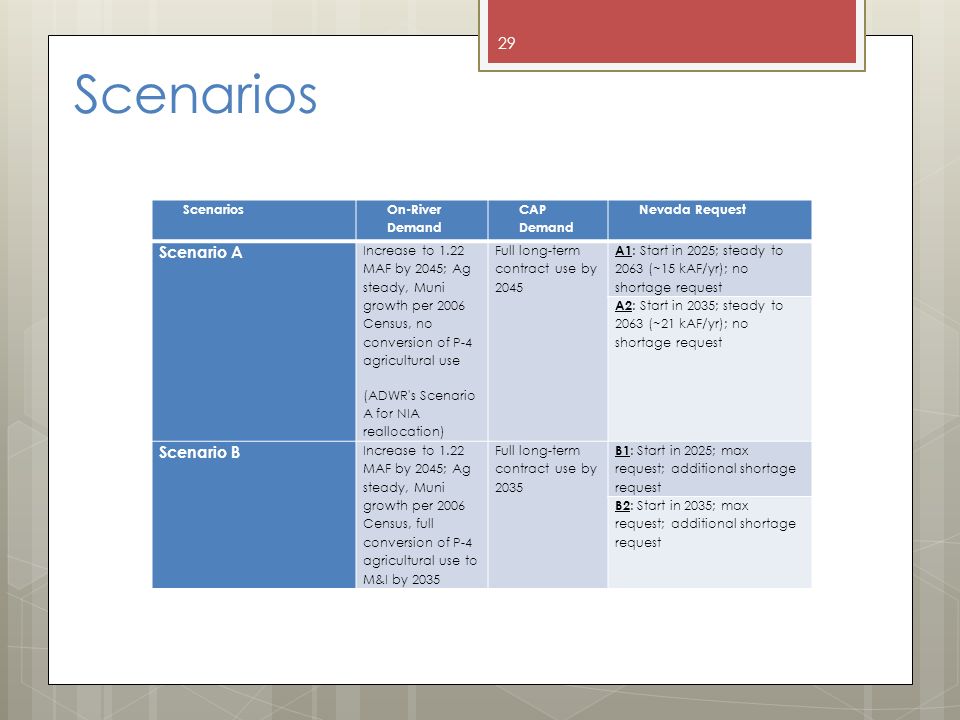 29

Scenarios

| Scenarios | On-River Demand | CAP Demand | Nevada Request |
|---|---|---|---|
| Scenario A | Increase to 1.22 MAF by 2045; Ag steady, Muni growth per 2006 Census, no conversion of P-4 agricultural use (ADWR's Scenario A for NIA reallocation) | Full long-term contract use by 2045 | A1: Start in 2025; steady to 2063 (~15 kAF/yr); no shortage request |
| | | | A2: Start in 2035; steady to 2063 (~21 kAF/yr); no shortage request |
| Scenario B | Increase to 1.22 MAF by 2045; Ag steady, Muni growth per 2006 Census, full conversion of P-4 agricultural use to M&I by 2035 | Full long-term contract use by 2035 | B1: Start in 2025; max request; additional shortage request |
| | | | B2: Start in 2035; max request; additional shortage request |